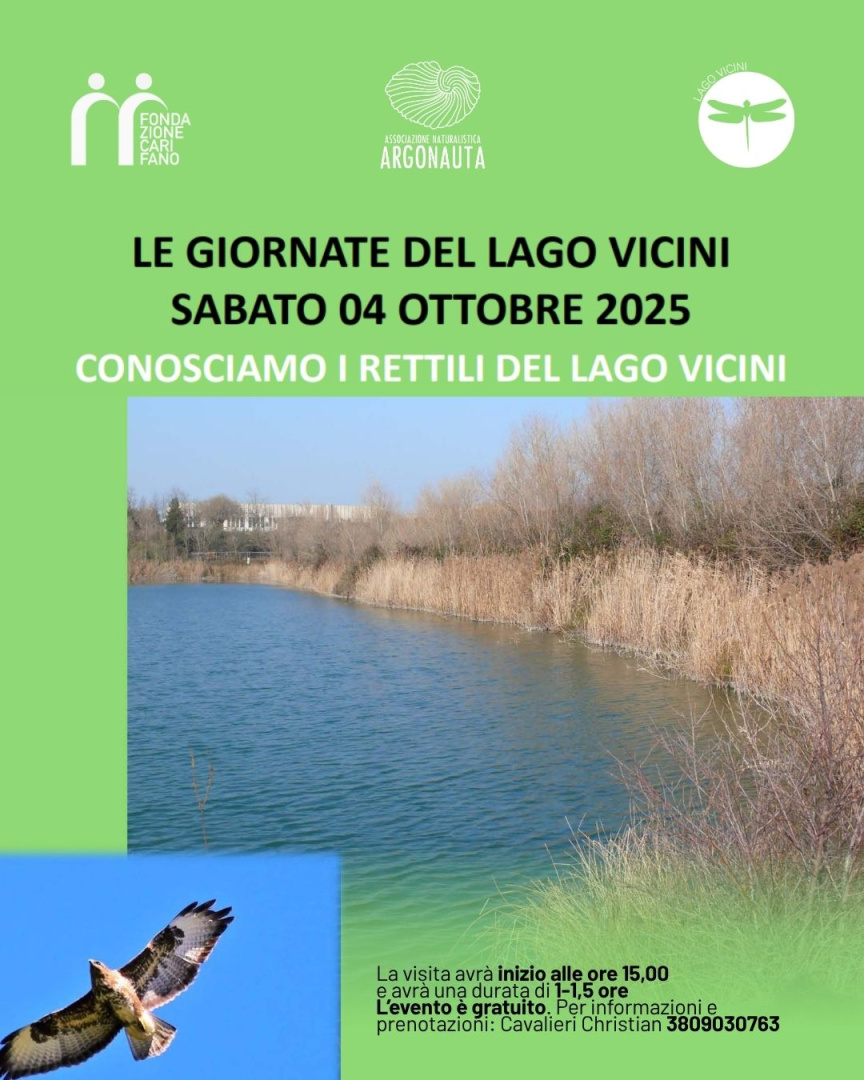 FONDA
ZIONE
CARI
FANO

ASSOCIAZIONE NATURALISTICA
ARGONAUTA

LAGO VICINI

LE GIORNATE DEL LAGO VICINI
SABATO 04 OTTOBRE 2025

CONOSCIAMO I RETTILI DEL LAGO VICINI

La visita avrà inizio alle ore 15,00 e avrà una durata di 1-1,5 ore
L'evento è gratuito. Per informazioni e prenotazioni: Cavalieri Christian 3809030763